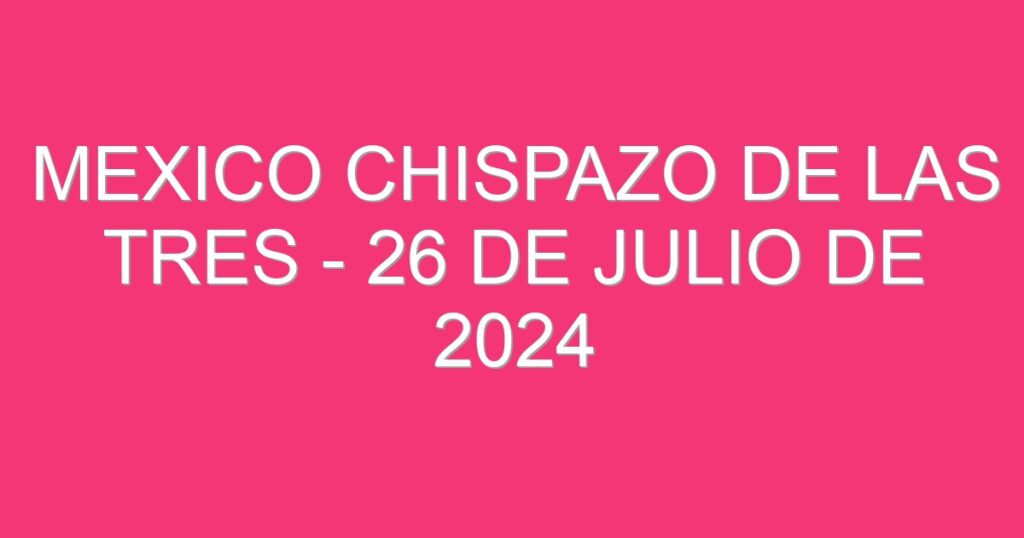 MEXICO CHISPAZO DE LAS TRES - 26 DE JULIO DE 2024